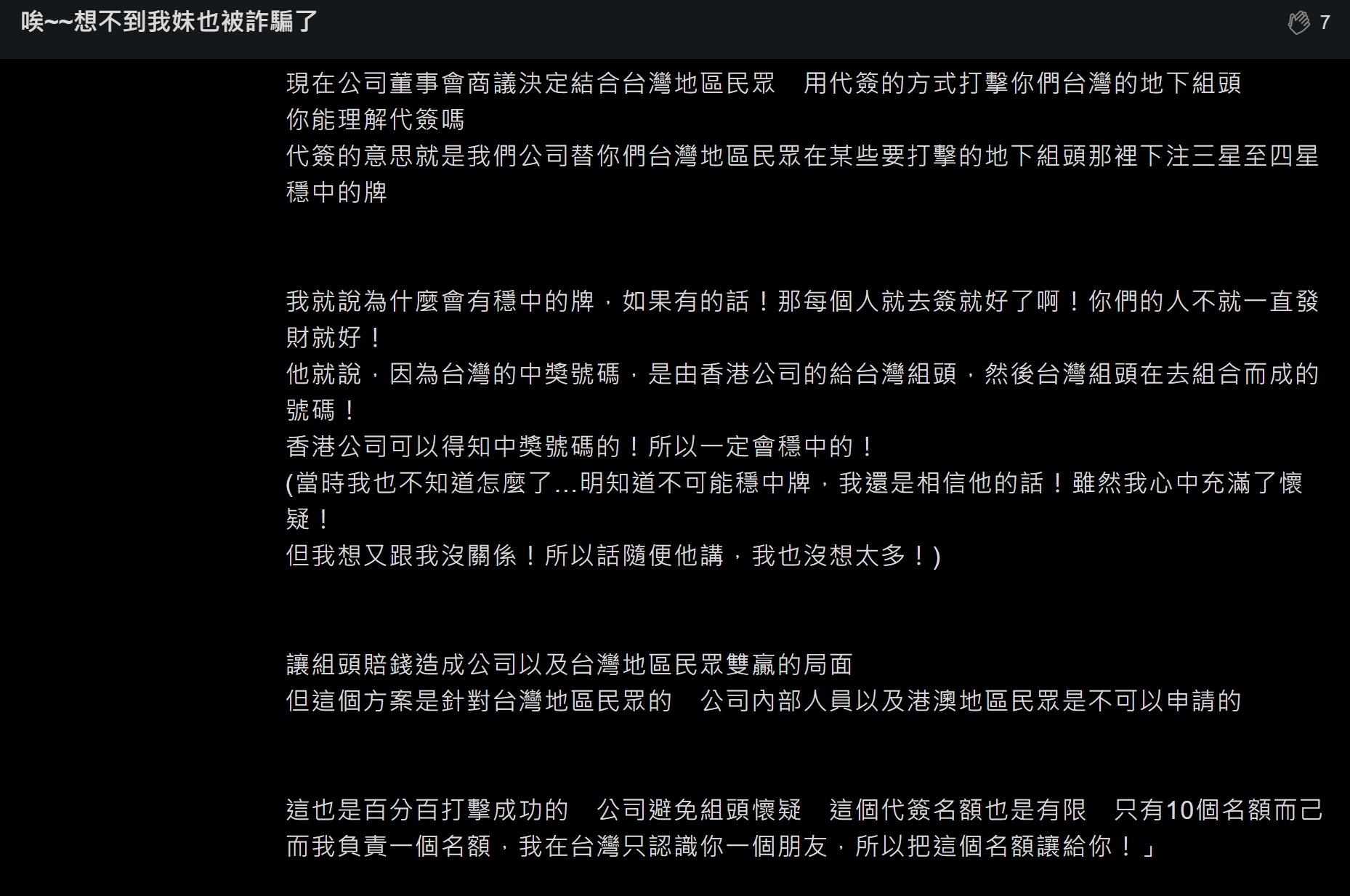 唉~~想不到我妹也被詐騙了

7

現在公司董事會商議決定結合台灣地區民眾　用代簽的方式打擊你們台灣的地下組頭
你能理解代簽嗎
代簽的意思就是我們公司替你們台灣地區民眾在某些要打擊的地下組頭那裡下注三星至四星穩中的牌

我就說為什麼會有穩中的牌，如果有的話！那每個人就去簽就好了啊！你們的人不就一直發財就好！
他就說，因為台灣的中獎號碼，是由香港公司的給台灣組頭，然後台灣組頭在去組合而成的號碼！
香港公司可以得知中獎號碼的！所以一定會穩中的！
(當時我也不知道怎麼了...明知道不可能穩中牌，我還是相信他的話！雖然我心中充滿了懷疑！
但我想又跟我沒關係！所以話隨便他講，我也沒想太多！)

讓組頭賠錢造成公司以及台灣地區民眾雙贏的局面
但這個方案是針對台灣地區民眾的　公司內部人員以及港澳地區民眾是不可以申請的

這也是百分百打擊成功的　公司避免組頭懷疑　這個代簽名額也是有限　只有10個名額而己
而我負責一個名額，我在台灣只認識你一個朋友，所以把這個名額讓給你！」